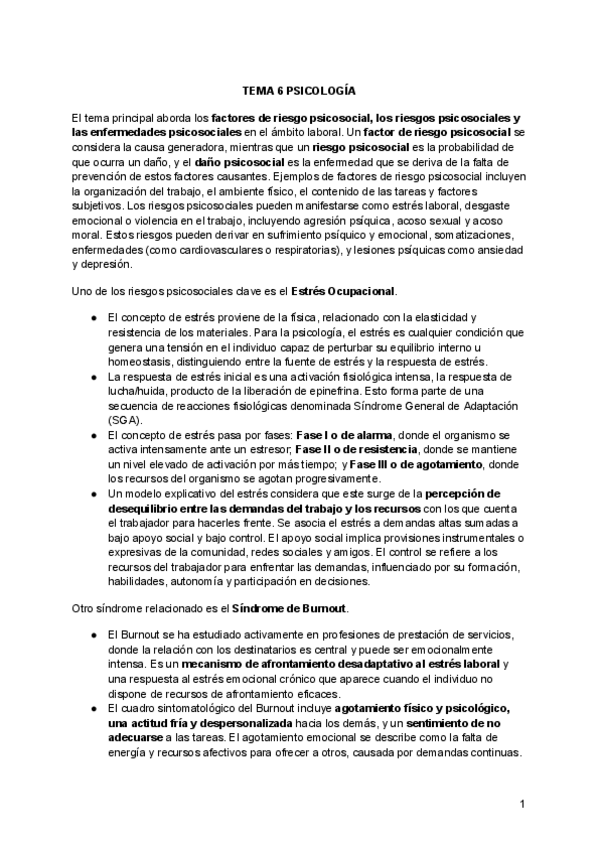 TEMA 6 PSICOLOGÍA

El tema principal aborda los factores de riesgo psicosocial, los riesgos psicosociales y las enfermedades psicosociales en el ámbito laboral. Un factor de riesgo psicosocial se considera la causa generadora, mientras que un riesgo psicosocial es la probabilidad de que ocurra un daño, y el daño psicosocial es la enfermedad que se deriva de la falta de prevención de estos factores causantes. Ejemplos de factores de riesgo psicosocial incluyen la organización del trabajo, el ambiente físico, el contenido de las tareas y factores subjetivos. Los riesgos psicosociales pueden manifestarse como estrés laboral, desgaste emocional o violencia en el trabajo, incluyendo agresión psíquica, acoso sexual y acoso moral. Estos riesgos pueden derivar en sufrimiento psíquico y emocional, somatizaciones, enfermedades (como cardiovasculares o respiratorias), y lesiones psíquicas como ansiedad y depresión.

Uno de los riesgos psicosociales clave es el Estrés Ocupacional.

● El concepto de estrés proviene de la física, relacionado con la elasticidad y resistencia de los materiales. Para la psicología, el estrés es cualquier condición que genera una tensión en el individuo capaz de perturbar su equilibrio interno u homeostasis, distinguiendo entre la fuente de estrés y la respuesta de estrés.
● La respuesta de estrés inicial es una activación fisiológica intensa, la respuesta de lucha/huida, producto de la liberación de epinefrina. Esto forma parte de una secuencia de reacciones fisiológicas denominada Síndrome General de Adaptación (SGA).
● El concepto de estrés pasa por fases: Fase I o de alarma, donde el organismo se activa intensamente ante un estresor; Fase II o de resistencia, donde se mantiene un nivel elevado de activación por más tiempo; y Fase III o de agotamiento, donde los recursos del organismo se agotan progresivamente.
● Un modelo explicativo del estrés considera que este surge de la percepción de desequilibrio entre las demandas del trabajo y los recursos con los que cuenta el trabajador para hacerles frente. Se asocia el estrés a demandas altas sumadas a bajo apoyo social y bajo control. El apoyo social implica provisiones instrumentales o expresivas de la comunidad, redes sociales y amigos. El control se refiere a los recursos del trabajador para enfrentar las demandas, influenciado por su formación, habilidades, autonomía y participación en decisiones.

Otro síndrome relacionado es el Síndrome de Burnout.

● El Burnout se ha estudiado activamente en profesiones de prestación de servicios, donde la relación con los destinatarios es central y puede ser emocionalmente intensa. Es un mecanismo de afrontamiento desadaptativo al estrés laboral y una respuesta al estrés emocional crónico que aparece cuando el individuo no dispone de recursos de afrontamiento eficaces.
● El cuadro sintomatológico del Burnout incluye agotamiento físico y psicológico, una actitud fría y despersonalizada hacia los demás, y un sentimiento de no adecuarse a las tareas. El agotamiento emocional se describe como la falta de energía y recursos afectivos para ofrecer a otros, causada por demandas continuas.

1